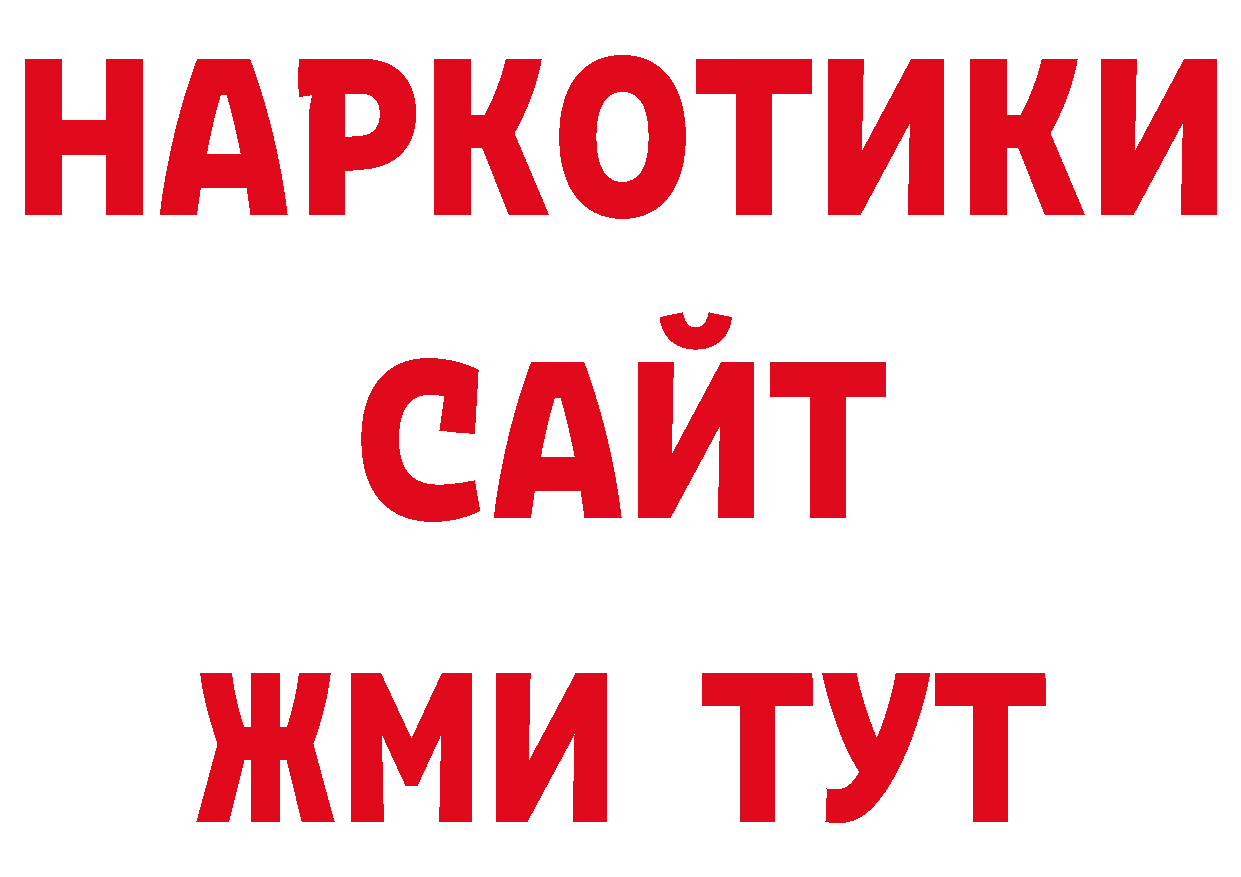 НАРКОТИКИ
САЙТ
ЖМИ ТУТ